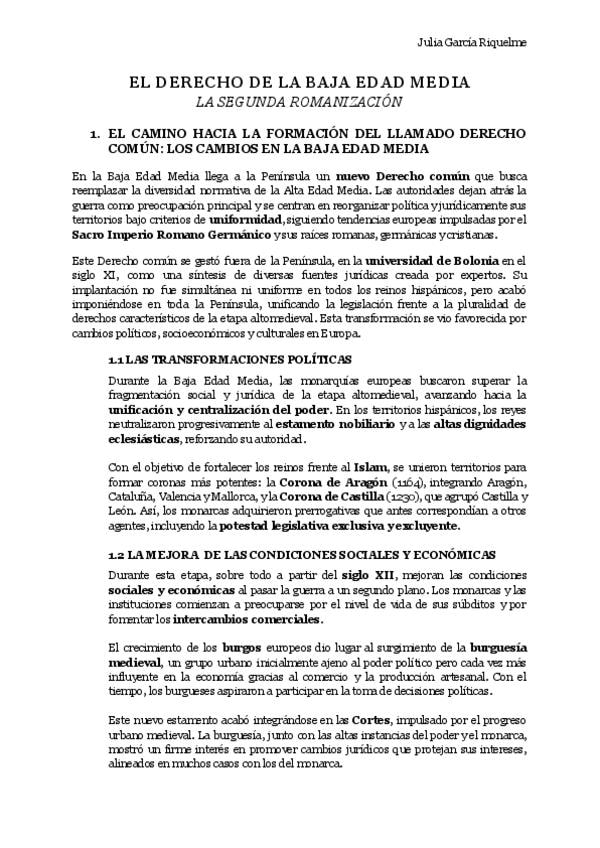 Julia García Riquelme

EL DERECHO DE LA BAJA EDAD MEDIA
LA SEGUNDA ROMANIZACIÓN

1. EL CAMINO HACIA LA FORMACIÓN DEL LLAMADO DERECHO COMÚN: LOS CAMBIOS EN LA BAJA EDAD MEDIA

En la Baja Edad Media llega a la Península un nuevo Derecho común que busca reemplazar la diversidad normativa de la Alta Edad Media. Las autoridades dejan atrás la guerra como preocupación principal y se centran en reorganizar política y jurídicamente sus territorios bajo criterios de uniformidad, siguiendo tendencias europeas impulsadas por el Sacro Imperio Romano Germánico y sus raíces romanas, germánicas y cristianas.

Este Derecho común se gestó fuera de la Península, en la universidad de Bolonia en el siglo XI, como una síntesis de diversas fuentes jurídicas creada por expertos. Su implantación no fue simultánea ni uniforme en todos los reinos hispánicos, pero acabó imponiéndose en toda la Península, unificando la legislación frente a la pluralidad de derechos característicos de la etapa altomedieval. Esta transformación se vio favorecida por cambios políticos, socioeconómicos y culturales en Europa.

1.1 LAS TRANSFORMACIONES POLÍTICAS

Durante la Baja Edad Media, las monarquías europeas buscaron superar la fragmentación social y jurídica de la etapa altomedieval, avanzando hacia la unificación y centralización del poder. En los territorios hispánicos, los reyes neutralizaron progresivamente al estamento nobiliario y a las altas dignidades eclesiásticas, reforzando su autoridad.

Con el objetivo de fortalecer los reinos frente al Islam, se unieron territorios para formar coronas más potentes: la Corona de Aragón (1164), integrando Aragón, Cataluña, Valencia y Mallorca, y la Corona de Castilla (1230), que agrupó Castilla y León. Así, los monarcas adquirieron prerrogativas que antes correspondían a otros agentes, incluyendo la potestad legislativa exclusiva y excluyente.

1.2 LA MEJORA DE LAS CONDICIONES SOCIALES Y ECONÓMICAS

Durante esta etapa, sobre todo a partir del siglo XII, mejoran las condiciones sociales y económicas al pasar la guerra a un segundo plano. Los monarcas y las instituciones comienzan a preocuparse por el nivel de vida de sus súbditos y por fomentar los intercambios comerciales.

El crecimiento de los burgos europeos dio lugar al surgimiento de la burguesía medieval, un grupo urbano inicialmente ajeno al poder político pero cada vez más influyente en la economía gracias al comercio y la producción artesanal. Con el tiempo, los burgueses aspiraron a participar en la toma de decisiones políticas.

Este nuevo estamento acabó integrándose en las Cortes, impulsado por el progreso urbano medieval. La burguesía, junto con las altas instancias del poder y el monarca, mostró un firme interés en promover cambios jurídicos que protejan sus intereses, alineados en muchos casos con los del monarca.